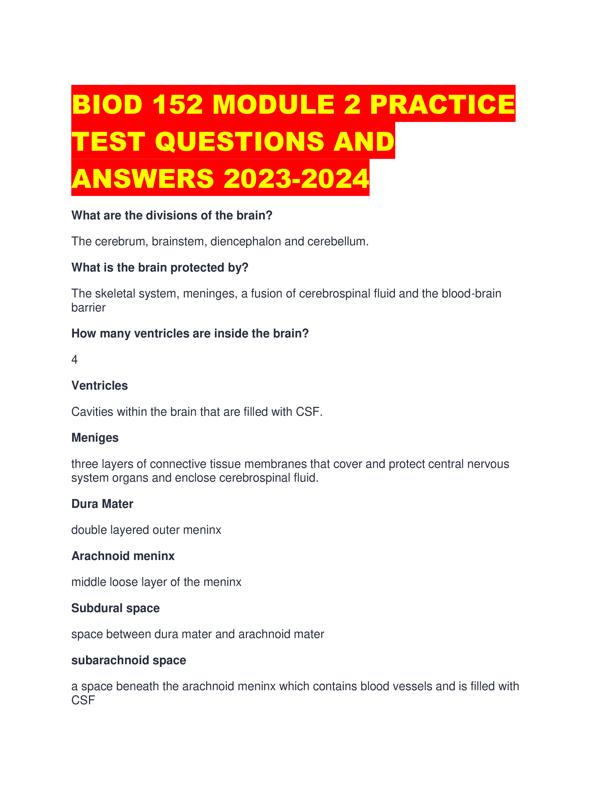 BIOD 152 MODULE 2 PRACTICE TEST QUESTIONS AND ANSWERS 2023-2024

What are the divisions of the brain?

The cerebrum, brainstem, diencephalon and cerebellum.

What is the brain protected by?

The skeletal system, meninges, a fusion of cerebrospinal fluid and the blood-brain barrier

How many ventricles are inside the brain?

4

Ventricles

Cavities within the brain that are filled with CSF.

Meniges

three layers of connective tissue membranes that cover and protect central nervous system organs and enclose cerebrospinal fluid.

Dura Mater

double layered outer meninx

Arachnoid meninx

middle loose layer of the meninx

Subdural space

space between dura mater and arachnoid mater

subarachnoid space

a space beneath the arachnoid meninx which contains blood vessels and is filled with CSF